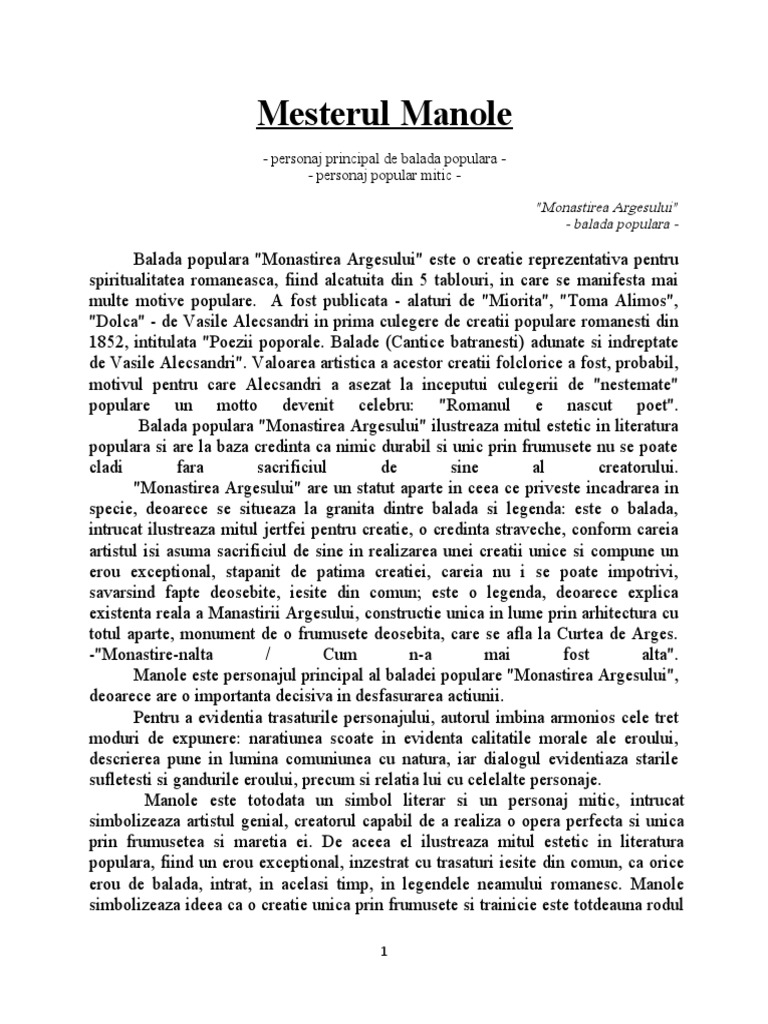 Mesterul Manole

- personaj principal de balada populara -
- personaj popular mitic -

"Monastirea Argesului"
- balada populara -

Balada populara "Monastirea Argesului" este o creatie reprezentativa pentru spiritualitatea romaneasca, fiind alcatuita din 5 tablouri, in care se manifesta mai multe motive populare. A fost publicata - alaturi de "Miorita", "Toma Alimos", "Dolca" - de Vasile Alecsandri in prima culegere de creatii populare romanesti din 1852, intitulata "Poezii poporale. Balade (Cantice batranesti) adunate si indreptate de Vasile Alecsandri". Valoarea artistica a acestor creatii folclorice a fost, probabil, motivul pentru care Alecsandri a asezat la inceputui culegerii de "nestemate" populare un motto devenit celebru: "Romanul e nascut poet".

Balada populara "Monastirea Argesului" ilustreaza mitul estetic in literatura populara si are la baza credinta ca nimic durabil si unic prin frumusete nu se poate cladi fara sacrificiul de sine al creatorului.

"Monastirea Argesului" are un statut aparte in ceea ce priveste incadrarea in specie, deoarece se situeaza la granita dintre balada si legenda: este o balada, intrucat ilustreaza mitul jertfei pentru creatie, o credinta straveche, conform careia artistul isi asuma sacrificiul de sine in realizarea unei creatii unice si compune un erou exceptional, stapanit de patima creatiei, careia nu i se poate impotrivi, savarsind fapte deosebite, iesite din comun; este o legenda, deoarece explica existenta reala a Manastirii Argesului, constructie unica in lume prin arhitectura cu totul aparte, monument de o frumusete deosebita, care se afla la Curtea de Arges. -"Monastire-nalta / Cum n-a mai fost alta".

Manole este personajul principal al baladei populare "Monastirea Argesului", deoarece are o importanta decisiva in desfasurarea actiunii.

Pentru a evidentia trasaturile personajului, autorul imbina armonios cele tret moduri de expunere: naratiunea scoate in evidenta calitatile morale ale eroului, descrierea pune in lumina comuniunea cu natura, iar dialogul evidentiaza starile sufletesti si gandurile eroului, precum si relatia lui cu celelalte personaje.

Manole este totodata un simbol literar si un personaj mitic, intrucat simbolizeaza artistul genial, creatorul capabil de a realiza o opera perfecta si unica prin frumusetea si maretia ei. De aceea el ilustreaza mitul estetic in literatura populara, fiind un erou exceptional, inzestrat cu trasaturi iesite din comun, ca orice erou de balada, intrat, in acelasi timp, in legendele neamului romanesc. Manole simbolizeaza ideea ca o creatie unica prin frumusete si trainicie este totdeauna rodul

1